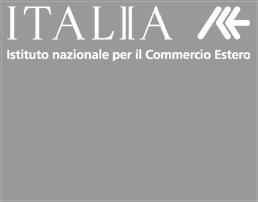 ITALIA

Istituto nazionale per il Commercio Estero